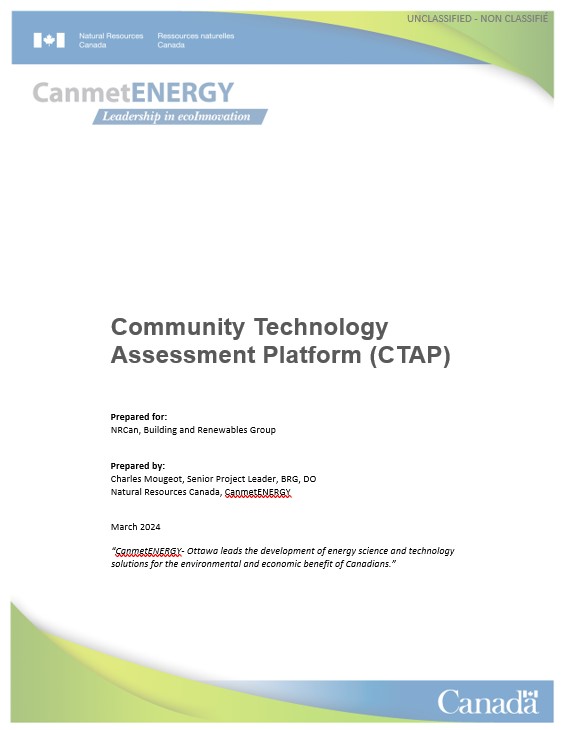 UNCLASSIFIED - NON CLASSIFIÉ

Natural Resources Canada Ressources naturelles Canada

CanmetENERGY
Leadership in ecoInnovation

Community Technology Assessment Platform (CTAP)

Prepared for:
NRCan, Building and Renewables Group

Prepared by:
Charles Mougeot, Senior Project Leader, BRG, DO
Natural Resources Canada, CanmetENERGY

March 2024

"CanmetENERGY- Ottawa leads the development of energy science and technology solutions for the environmental and economic benefit of Canadians."

Canada